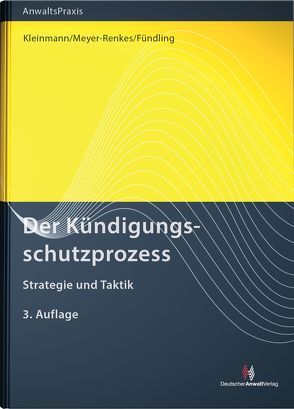 AnwaltsPraxis

Kleinmann/Meyer-Renkes/Fündling

Der Kündigungsschutzprozess

Strategie und Taktik

3. Auflage

DeutscherAnwaltVerlag